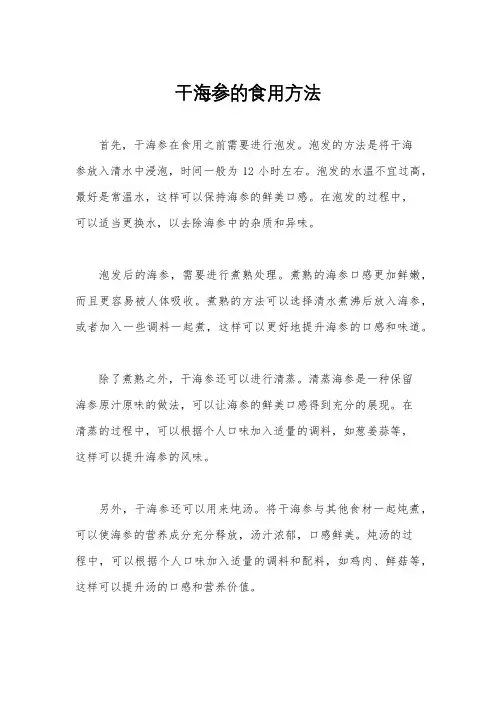 干海参的食用方法

首先，干海参在食用之前需要进行泡发。泡发的方法是将干海参放入清水中浸泡，时间一般为 12 小时左右。泡发的水温不宜过高，最好是常温水，这样可以保持海参的鲜美口感。在泡发的过程中，可以适当更换水，以去除海参中的杂质和异味。

泡发后的海参，需要进行煮熟处理。煮熟的海参口感更加鲜嫩，而且更容易被人体吸收。煮熟的方法可以选择清水煮沸后放入海参，或者加入一些调料一起煮，这样可以更好地提升海参的口感和味道。

除了煮熟之外，干海参还可以进行清蒸。清蒸海参是一种保留海参原汁原味的做法，可以让海参的鲜美口感得到充分的展现。在清蒸的过程中，可以根据个人口味加入适量的调料，如葱姜蒜等，这样可以提升海参的风味。

另外，干海参还可以用来炖汤。将干海参与其他食材一起炖煮，可以使海参的营养成分充分释放，汤汁浓郁，口感鲜美。炖汤的过程中，可以根据个人口味加入适量的调料和配料，如鸡肉、鲜菇等，这样可以提升汤的口感和营养价值。